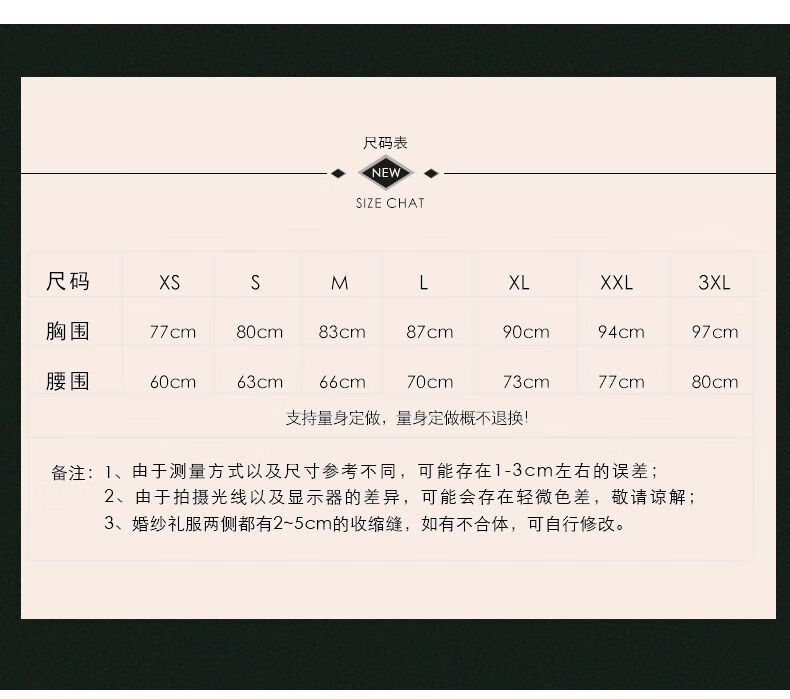 尺码表

NEW

SIZE CHAT

| 尺码 | XS | S | M | L | XL | XXL | 3XL |
|---|---|---|---|---|---|---|---|
| 胸围 | 77cm | 80cm | 83cm | 87cm | 90cm | 94cm | 97cm |
| 腰围 | 60cm | 63cm | 66cm | 70cm | 73cm | 77cm | 80cm |

支持量身定做，量身定做概不退换！

备注：1、由于测量方式以及尺寸参考不同，可能存在1-3cm左右的误差；
2、由于拍摄光线以及显示器的差异，可能会存在轻微色差，敬请谅解；
3、婚纱礼服两侧都有2~5cm的收缩缝，如有不合体，可自行修改。